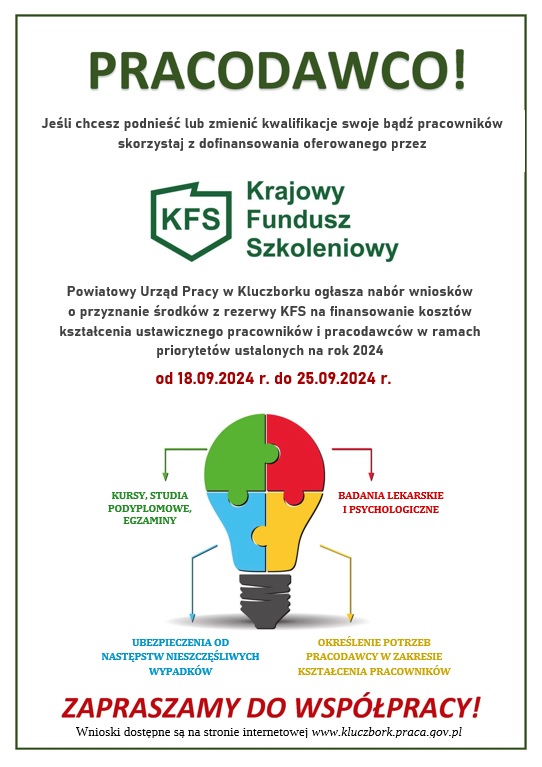 PRACODAWCO!

Jeśli chcesz podnieść lub zmienić kwalifikacje swoje bądź pracowników skorzystaj z dofinansowania oferowanego przez

KFS

Krajowy Fundusz Szkoleniowy

Powiatowy Urząd Pracy w Kluczborku ogłasza nabór wniosków o przyznanie środków z rezerwy KFS na finansowanie kosztów kształcenia ustawicznego pracowników i pracodawców w ramach priorytetów ustalonych na rok 2024

od 18.09.2024 r. do 25.09.2024 r.

KURSY, STUDIA PODYPLOMOWE, EGZAMINY

BADANIA LEKARSKIE I PSYCHOLOGICZNE

UBEZPIECZENIA OD NASTĘPSTW NIESZCZĘŚLIWYCH WYPADKÓW

OKREŚLENIE POTRZEB PRACODAWCY W ZAKRESIE KSZTAŁCENIA PRACOWNIKÓW

ZAPRASZAMY DO WSPÓŁPRACY!

Wnioski dostępne są na stronie internetowej www.kluczbork.praca.gov.pl